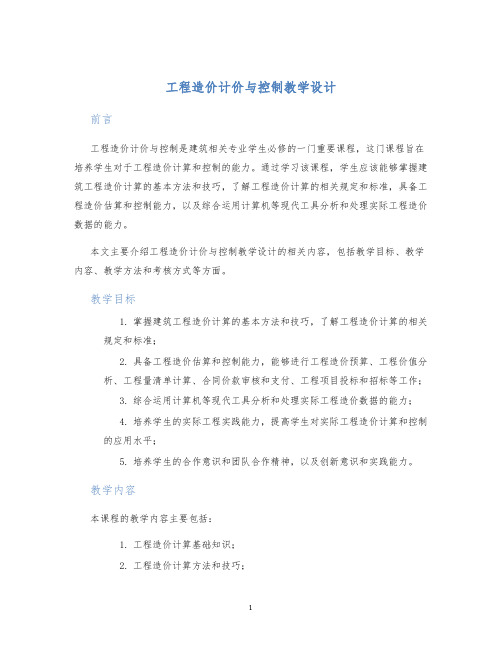 工程造价计价与控制教学设计

前言

工程造价计价与控制是建筑相关专业学生必修的一门重要课程，这门课程旨在培养学生对于工程造价计算和控制的能力。通过学习该课程，学生应该能够掌握建筑工程造价计算的基本方法和技巧，了解工程造价计算的相关规定和标准，具备工程造价估算和控制能力，以及综合运用计算机等现代工具分析和处理实际工程造价数据的能力。

本文主要介绍工程造价计价与控制教学设计的相关内容，包括教学目标、教学内容、教学方法和考核方式等方面。

教学目标

1. 掌握建筑工程造价计算的基本方法和技巧，了解工程造价计算的相关规定和标准；

2. 具备工程造价估算和控制能力，能够进行工程造价预算、工程价值分析、工程量清单计算、合同价款审核和支付、工程项目投标和招标等工作；

3. 综合运用计算机等现代工具分析和处理实际工程造价数据的能力；

4. 培养学生的实际工程实践能力，提高学生对实际工程造价计算和控制的应用水平；

5. 培养学生的合作意识和团队合作精神，以及创新意识和实践能力。

教学内容

本课程的教学内容主要包括：

1. 工程造价计算基础知识；

2. 工程造价计算方法和技巧；

1